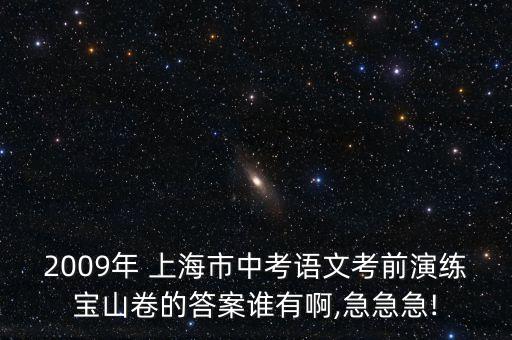 2009年 上海市中考语文考前演练宝山卷的答案谁有啊,急急急!